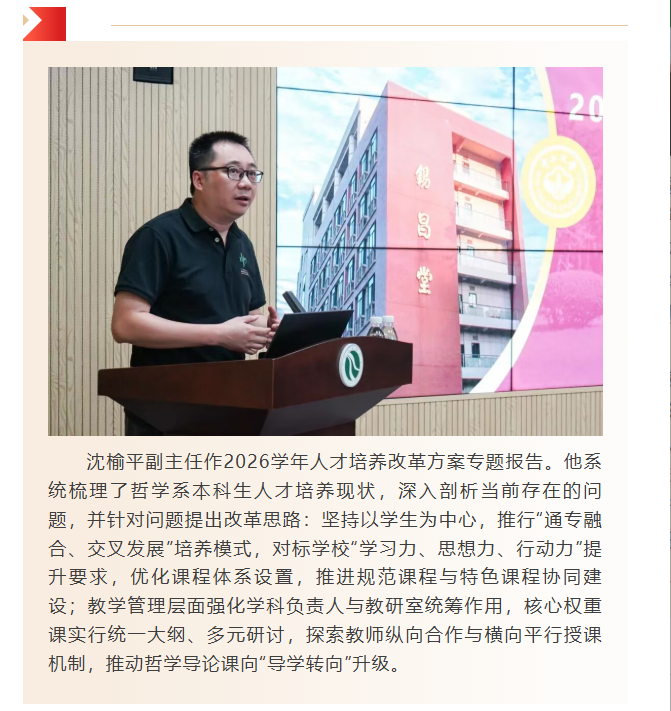 沈榆平副主任作2026学年人才培养改革方案专题报告。他系统梳理了哲学系本科生人才培养现状，深入剖析当前存在的问题，并针对问题提出改革思路：坚持以学生为中心，推行“通专融合、交叉发展”培养模式，对标学校“学习力、思想力、行动力”提升要求，优化课程体系设置，推进规范课程与特色课程协同建设；教学管理层面强化学科负责人与教研室统筹作用，核心权重课实行统一大纲、多元研讨，探索教师纵向合作与横向平行授课机制，推动哲学导论课向“导学转向”升级。